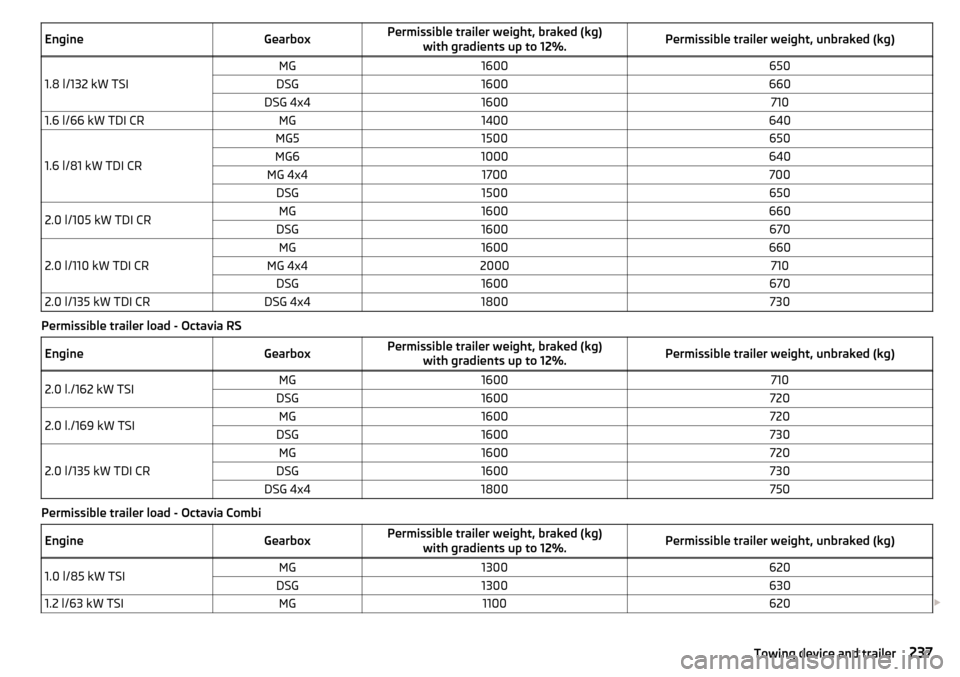 | Engine | Gearbox | Permissible trailer weight, braked (kg) with gradients up to 12%. | Permissible trailer weight, unbraked (kg) |
|---|---|---|---|
| 1.8 l/132 kW TSI | MG | 1600 | 650 |
| | DSG | 1600 | 660 |
| | DSG 4x4 | 1600 | 710 |
| 1.6 l/66 kW TDI CR | MG | 1400 | 640 |
| 1.6 l/81 kW TDI CR | MG5 | 1500 | 650 |
| | MG6 | 1000 | 640 |
| | MG 4x4 | 1700 | 700 |
| | DSG | 1500 | 650 |
| 2.0 l/105 kW TDI CR | MG | 1600 | 660 |
| | DSG | 1600 | 670 |
| 2.0 l/110 kW TDI CR | MG | 1600 | 660 |
| | MG 4x4 | 2000 | 710 |
| | DSG | 1600 | 670 |
| 2.0 l/135 kW TDI CR | DSG 4x4 | 1800 | 730 |

Permissible trailer load - Octavia RS

| Engine | Gearbox | Permissible trailer weight, braked (kg) with gradients up to 12%. | Permissible trailer weight, unbraked (kg) |
|---|---|---|---|
| 2.0 l./162 kW TSI | MG | 1600 | 710 |
| | DSG | 1600 | 720 |
| 2.0 l./169 kW TSI | MG | 1600 | 720 |
| | DSG | 1600 | 730 |
| 2.0 l/135 kW TDI CR | MG | 1600 | 720 |
| | DSG | 1600 | 730 |
| | DSG 4x4 | 1800 | 750 |

Permissible trailer load - Octavia Combi

| Engine | Gearbox | Permissible trailer weight, braked (kg) with gradients up to 12%. | Permissible trailer weight, unbraked (kg) |
|---|---|---|---|
| 1.0 l/85 kW TSI | MG | 1300 | 620 |
| | DSG | 1300 | 630 |
| 1.2 l/63 kW TSI | MG | 1100 | 620 |

Towing device and trailer 237

carmanualsonline.info